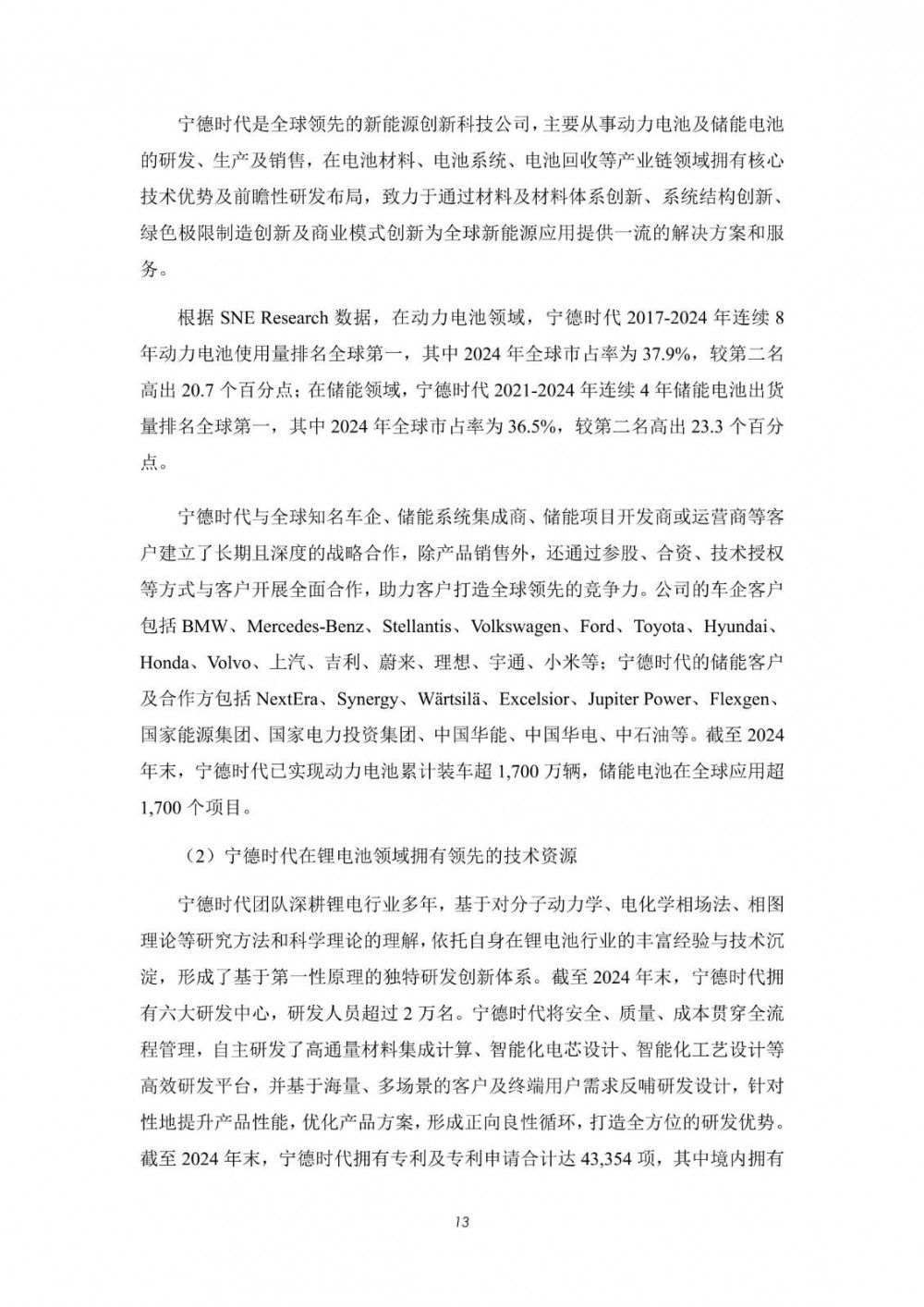 宁德时代是全球领先的新能源创新科技公司，主要从事动力电池及储能电池的研发、生产及销售，在电池材料、电池系统、电池回收等产业链领域拥有核心技术优势及前瞻性研发布局，致力于通过材料及材料体系创新、系统结构创新、绿色极限制造创新及商业模式创新为全球新能源应用提供一流的解决方案和服务。

根据 SNE Research 数据，在动力电池领域，宁德时代 2017-2024 年连续 8 年动力电池使用量排名全球第一，其中 2024 年全球市占率为 37.9%，较第二名高出 20.7 个百分点；在储能领域，宁德时代 2021-2024 年连续 4 年储能电池出货量排名全球第一，其中 2024 年全球市占率为 36.5%，较第二名高出 23.3 个百分点。

宁德时代与全球知名车企、储能系统集成商、储能项目开发商或运营商等客户建立了长期且深度的战略合作，除产品销售外，还通过参股、合资、技术授权等方式与客户开展全面合作，助力客户打造全球领先的竞争力。公司的车企客户包括 BMW、Mercedes-Benz、Stellantis、Volkswagen、Ford、Toyota、Hyundai、Honda、Volvo、上汽、吉利、蔚来、理想、宇通、小米等；宁德时代的储能客户及合作方包括 NextEra、Synergy、Wärtsilä、Excelsior、Jupiter Power、Flexgen、国家能源集团、国家电力投资集团、中国华能、中国华电、中石油等。截至 2024 年末，宁德时代已实现动力电池累计装车超 1,700 万辆，储能电池在全球应用超 1,700 个项目。

（2）宁德时代在锂电池领域拥有领先的技术资源

宁德时代团队深耕锂电行业多年，基于对分子动力学、电化学相场法、相图理论等研究方法和科学理论的理解，依托自身在锂电池行业的丰富经验与技术沉淀，形成了基于第一性原理的独特研发创新体系。截至 2024 年末，宁德时代拥有六大研发中心，研发人员超过 2 万名。宁德时代将安全、质量、成本贯穿全流程管理，自主研发了高通量材料集成计算、智能化电芯设计、智能化工艺设计等高效研发平台，并基于海量、多场景的客户及终端用户需求反哺研发设计，针对性地提升产品性能，优化产品方案，形成正向良性循环，打造全方位的研发优势。截至 2024 年末，宁德时代拥有专利及专利申请合计达 43,354 项，其中境内拥有

13